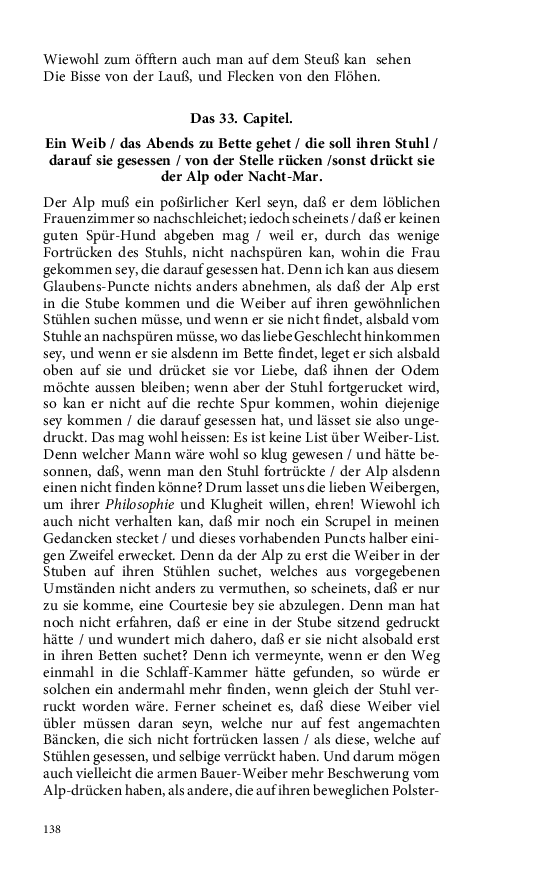 Wiewohl zum öfftern auch man auf dem Steuß kan sehen
Die Bisse von der Lauß, und Flecken von den Flöhen.

Das 33. Capitel.

Ein Weib / das Abends zu Bette gehet / die soll ihren Stuhl / darauf sie gesessen / von der Stelle rücken /sonst drückt sie der Alp oder Nacht-Mar.

Der Alp muß ein poßirlicher Kerl seyn, daß er dem löblichen Frauenzimmer so nachschleichet; iedoch scheinets / daß er keinen guten Spür-Hund abgeben mag / weil er, durch das wenige Fortrücken des Stuhls, nicht nachspüren kan, wohin die Frau gekommen sey, die darauf gesessen hat. Denn ich kan aus diesem Glaubens-Puncte nichts anders abnehmen, als daß der Alp erst in die Stube kommen und die Weiber auf ihren gewöhnlichen Stühlen suchen müsse, und wenn er sie nicht findet, alsbald vom Stuhle an nachspüren müsse, wo das liebe Geschlecht hinkommen sey, und wenn er sie alsdenn im Bette findet, leget er sich alsbald oben auf sie und drücket sie vor Liebe, daß ihnen der Odem möchte aussen bleiben; wenn aber der Stuhl fortgerucket wird, so kan er nicht auf die rechte Spur kommen, wohin diejenige sey kommen / die darauf gesessen hat, und lässet sie also ungedruckt. Das mag wohl heissen: Es ist keine List über Weiber-List. Denn welcher Mann wäre wohl so klug gewesen / und hätte besonnen, daß, wenn man den Stuhl fortrückte / der Alp alsdenn einen nicht finden könne? Drum lasset uns die lieben Weibergen, um ihrer Philosophie und Klugheit willen, ehren! Wiewohl ich auch nicht verhalten kan, daß mir noch ein Scrupel in meinen Gedancken stecket / und dieses vorhabenden Puncts halber einigen Zweifel erwecket. Denn da der Alp zu erst die Weiber in der Stuben auf ihren Stühlen suchet, welches aus vorgegebenen Umständen nicht anders zu vermuthen, so scheinets, daß er nur zu sie komme, eine Courtesie bey sie abzulegen. Denn man hat noch nicht erfahren, daß er eine in der Stube sitzend gedruckt hätte / und wundert mich dahero, daß er sie nicht alsobald erst in ihren Betten suchet? Denn ich vermeynte, wenn er den Weg einmahl in die Schlaff-Kammer hätte gefunden, so würde er solchen ein andermahl mehr finden, wenn gleich der Stuhl verruckt worden wäre. Ferner scheinet es, daß diese Weiber viel übler müssen daran seyn, welche nur auf fest angemachten Bäncken, die sich nicht fortrücken lassen / als diese, welche auf Stühlen gesessen, und selbige verrückt haben. Und darum mögen auch vielleicht die armen Bauer-Weiber mehr Beschwerung vom Alp-drücken haben, als andere, die auf ihren beweglichen Polster-

138